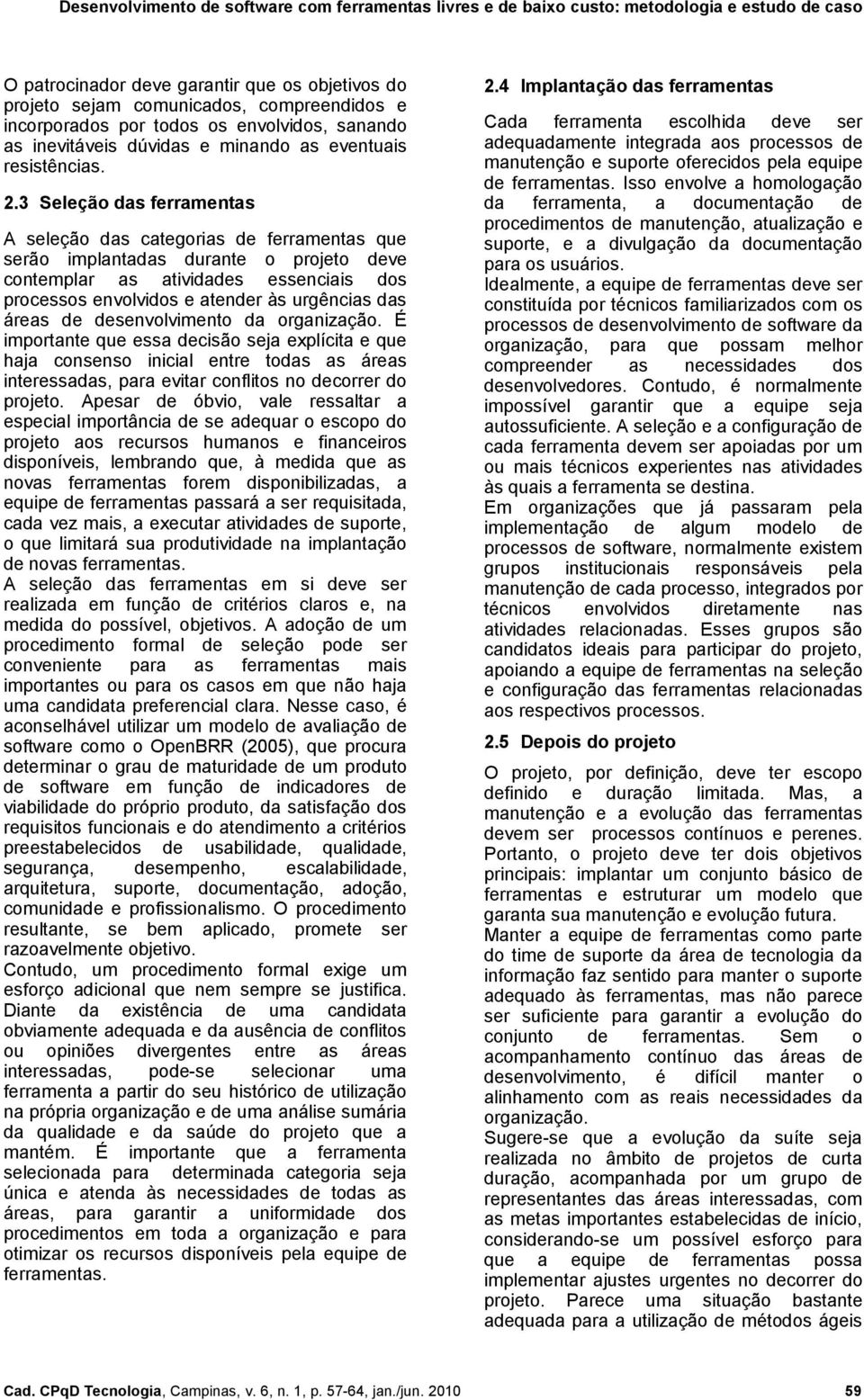 Desenvolvimento de software com ferramentas livres e de baixo custo: metodologia e estudo de caso

O patrocinador deve garantir que os objetivos do projeto sejam comunicados, compreendidos e incorporados por todos os envolvidos, sanando as inevitáveis dúvidas e minando as eventuais resistências.

2.3 Seleção das ferramentas

A seleção das categorias de ferramentas que serão implantadas durante o projeto deve contemplar as atividades essenciais dos processos envolvidos e atender às urgências das áreas de desenvolvimento da organização. É importante que essa decisão seja explícita e que haja consenso inicial entre todas as áreas interessadas, para evitar conflitos no decorrer do projeto. Apesar de óbvio, vale ressaltar a especial importância de se adequar o escopo do projeto aos recursos humanos e financeiros disponíveis, lembrando que, à medida que as novas ferramentas forem disponibilizadas, a equipe de ferramentas passará a ser requisitada, cada vez mais, a executar atividades de suporte, o que limitará sua produtividade na implantação de novas ferramentas.
A seleção das ferramentas em si deve ser realizada em função de critérios claros e, na medida do possível, objetivos. A adoção de um procedimento formal de seleção pode ser conveniente para as ferramentas mais importantes ou para os casos em que não haja uma candidata preferencial clara. Nesse caso, é aconselhável utilizar um modelo de avaliação de software como o OpenBRR (2005), que procura determinar o grau de maturidade de um produto de software em função de indicadores de viabilidade do próprio produto, da satisfação dos requisitos funcionais e do atendimento a critérios preestabelecidos de usabilidade, qualidade, segurança, desempenho, escalabilidade, arquitetura, suporte, documentação, adoção, comunidade e profissionalismo. O procedimento resultante, se bem aplicado, promete ser razoavelmente objetivo.
Contudo, um procedimento formal exige um esforço adicional que nem sempre se justifica. Diante da existência de uma candidata obviamente adequada e da ausência de conflitos ou opiniões divergentes entre as áreas interessadas, pode-se selecionar uma ferramenta a partir do seu histórico de utilização na própria organização e de uma análise sumária da qualidade e da saúde do projeto que a mantém. É importante que a ferramenta selecionada para determinada categoria seja única e atenda às necessidades de todas as áreas, para garantir a uniformidade dos procedimentos em toda a organização e para otimizar os recursos disponíveis pela equipe de ferramentas.

2.4 Implantação das ferramentas

Cada ferramenta escolhida deve ser adequadamente integrada aos processos de manutenção e suporte oferecidos pela equipe de ferramentas. Isso envolve a homologação da ferramenta, a documentação de procedimentos de manutenção, atualização e suporte, e a divulgação da documentação para os usuários.
Idealmente, a equipe de ferramentas deve ser constituída por técnicos familiarizados com os processos de desenvolvimento de software da organização, para que possam melhor compreender as necessidades dos desenvolvedores. Contudo, é normalmente impossível garantir que a equipe seja autossuficiente. A seleção e a configuração de cada ferramenta devem ser apoiadas por um ou mais técnicos experientes nas atividades às quais a ferramenta se destina.
Em organizações que já passaram pela implementação de algum modelo de processos de software, normalmente existem grupos institucionais responsáveis pela manutenção de cada processo, integrados por técnicos envolvidos diretamente nas atividades relacionadas. Esses grupos são candidatos ideais para participar do projeto, apoiando a equipe de ferramentas na seleção e configuração das ferramentas relacionadas aos respectivos processos.

2.5 Depois do projeto

O projeto, por definição, deve ter escopo definido e duração limitada. Mas, a manutenção e a evolução das ferramentas devem ser processos contínuos e perenes. Portanto, o projeto deve ter dois objetivos principais: implantar um conjunto básico de ferramentas e estruturar um modelo que garanta sua manutenção e evolução futura.
Manter a equipe de ferramentas como parte do time de suporte da área de tecnologia da informação faz sentido para manter o suporte adequado às ferramentas, mas não parece ser suficiente para garantir a evolução do conjunto de ferramentas. Sem o acompanhamento contínuo das áreas de desenvolvimento, é difícil manter o alinhamento com as reais necessidades da organização.
Sugere-se que a evolução da suíte seja realizada no âmbito de projetos de curta duração, acompanhada por um grupo de representantes das áreas interessadas, com as metas importantes estabelecidas de início, considerando-se um possível esforço para que a equipe de ferramentas possa implementar ajustes urgentes no decorrer do projeto. Parece uma situação bastante adequada para a utilização de métodos ágeis

Cad. CPqD Tecnologia, Campinas, v. 6, n. 1, p. 57-64, jan./jun. 2010 59